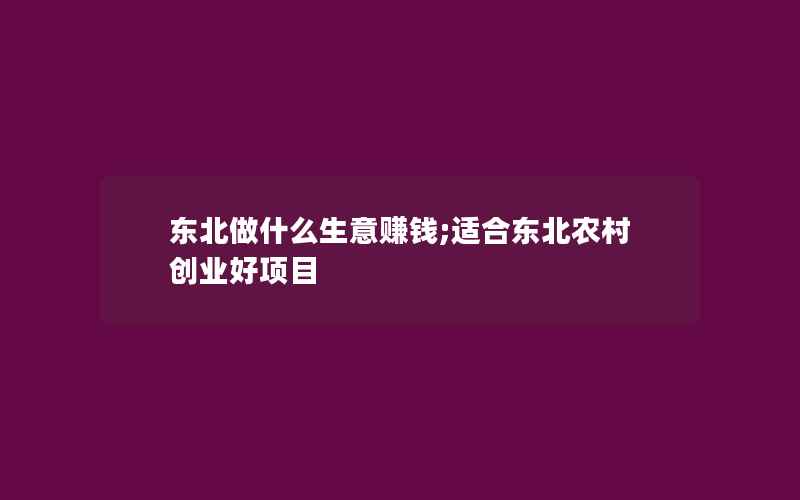 东北做什么生意赚钱;适合东北农村创业好项目